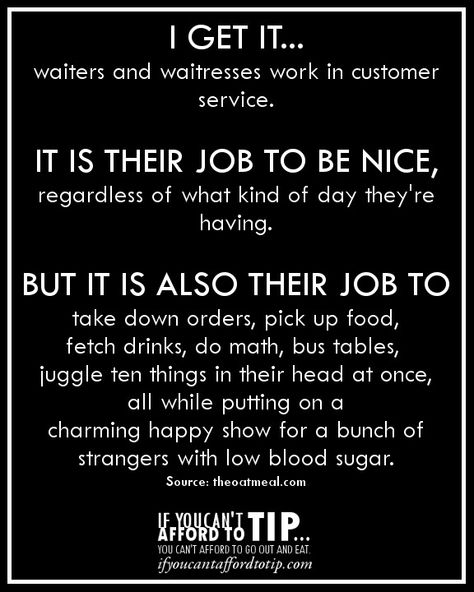 I GET IT...
waiters and waitresses work in customer service.

IT IS THEIR JOB TO BE NICE,
regardless of what kind of day they're having.

BUT IT IS ALSO THEIR JOB TO
take down orders, pick up food, fetch drinks, do math, bus tables, juggle ten things in their head at once, all while putting on a charming happy show for a bunch of strangers with low blood sugar.
Source: theoatmeal.com

IF YOU CAN'T AFFORD TO TIP...
YOU CAN'T AFFORD TO GO OUT AND EAT.
ifyoucantaffordtotip.com